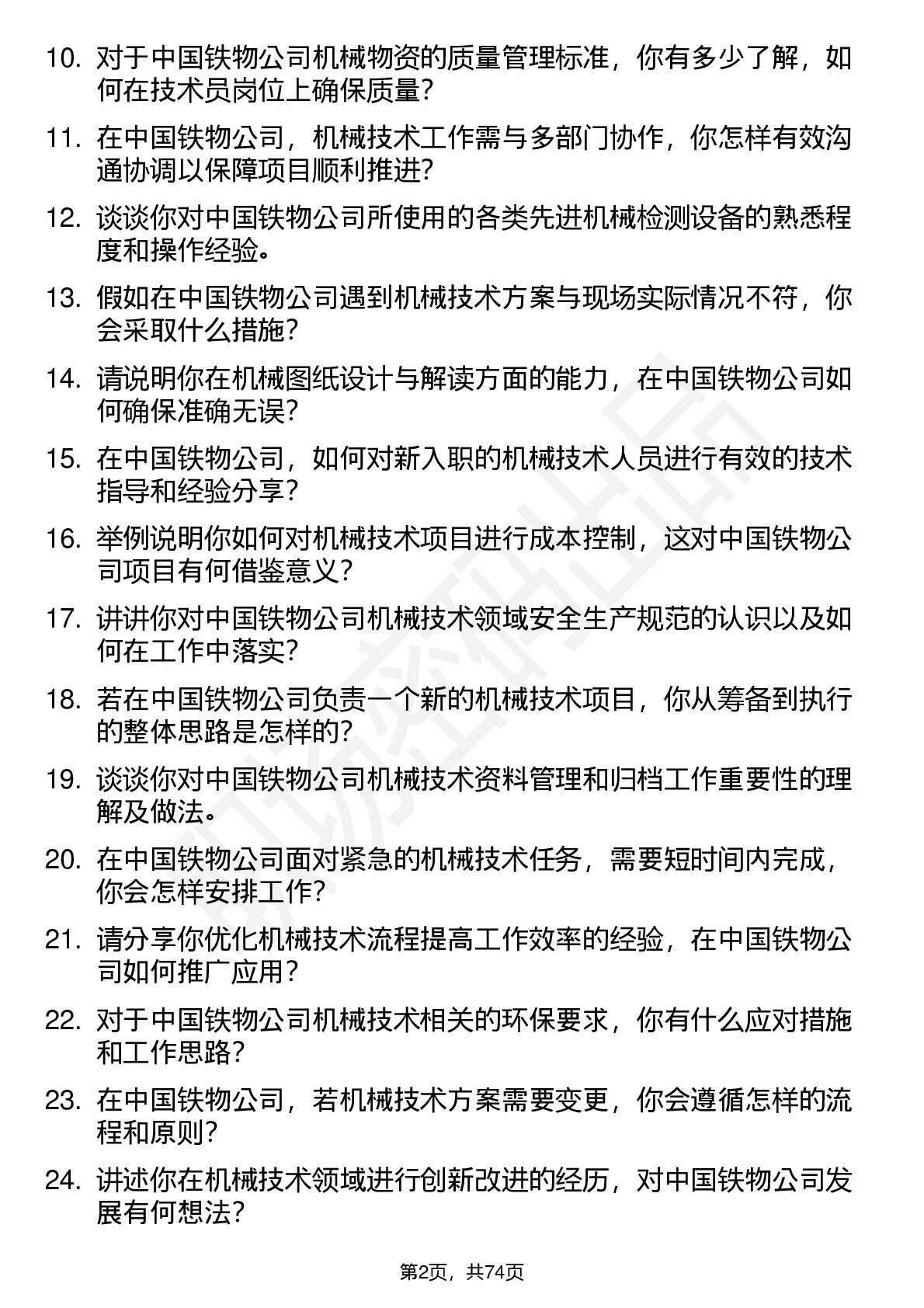 10. 对于中国铁物公司机械物资的质量管理标准，你有多少了解，如何在技术员岗位上确保质量？

11. 在中国铁物公司，机械技术工作需与多部门协作，你怎样有效沟通协调以保障项目顺利推进？

12. 谈谈你对中国铁物公司所使用的各类先进机械检测设备的熟悉程度和操作经验。

13. 假如在中国铁物公司遇到机械技术方案与现场实际情况不符，你会采取什么措施？

14. 请说明你在机械图纸设计与解读方面的能力，在中国铁物公司如何确保准确无误？

15. 在中国铁物公司，如何对新入职的机械技术人员进行有效的技术指导和经验分享？

16. 举例说明你如何对机械技术项目进行成本控制，这对中国铁物公司项目有何借鉴意义？

17. 讲讲你对中国铁物公司机械技术领域安全生产规范的认识以及如何在工作中落实？

18. 若在中国铁物公司负责一个新的机械技术项目，你从筹备到执行的整体思路是怎样的？

19. 谈谈你对中国铁物公司机械技术资料管理和归档工作重要性的理解及做法。

20. 在中国铁物公司面对紧急的机械技术任务，需要短时间内完成，你会怎样安排工作？

21. 请分享你优化机械技术流程提高工作效率的经验，在中国铁物公司如何推广应用？

22. 对于中国铁物公司机械技术相关的环保要求，你有什么应对措施和工作思路？

23. 在中国铁物公司，若机械技术方案需要变更，你会遵循怎样的流程和原则？

24. 讲述你在机械技术领域进行创新改进的经历，对中国铁物公司发展有何想法？

第2页，共74页